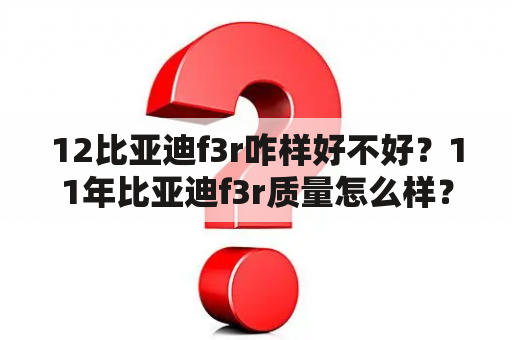 12比亚迪f3r咋样好不好？11年比亚迪f3r质量怎么样？